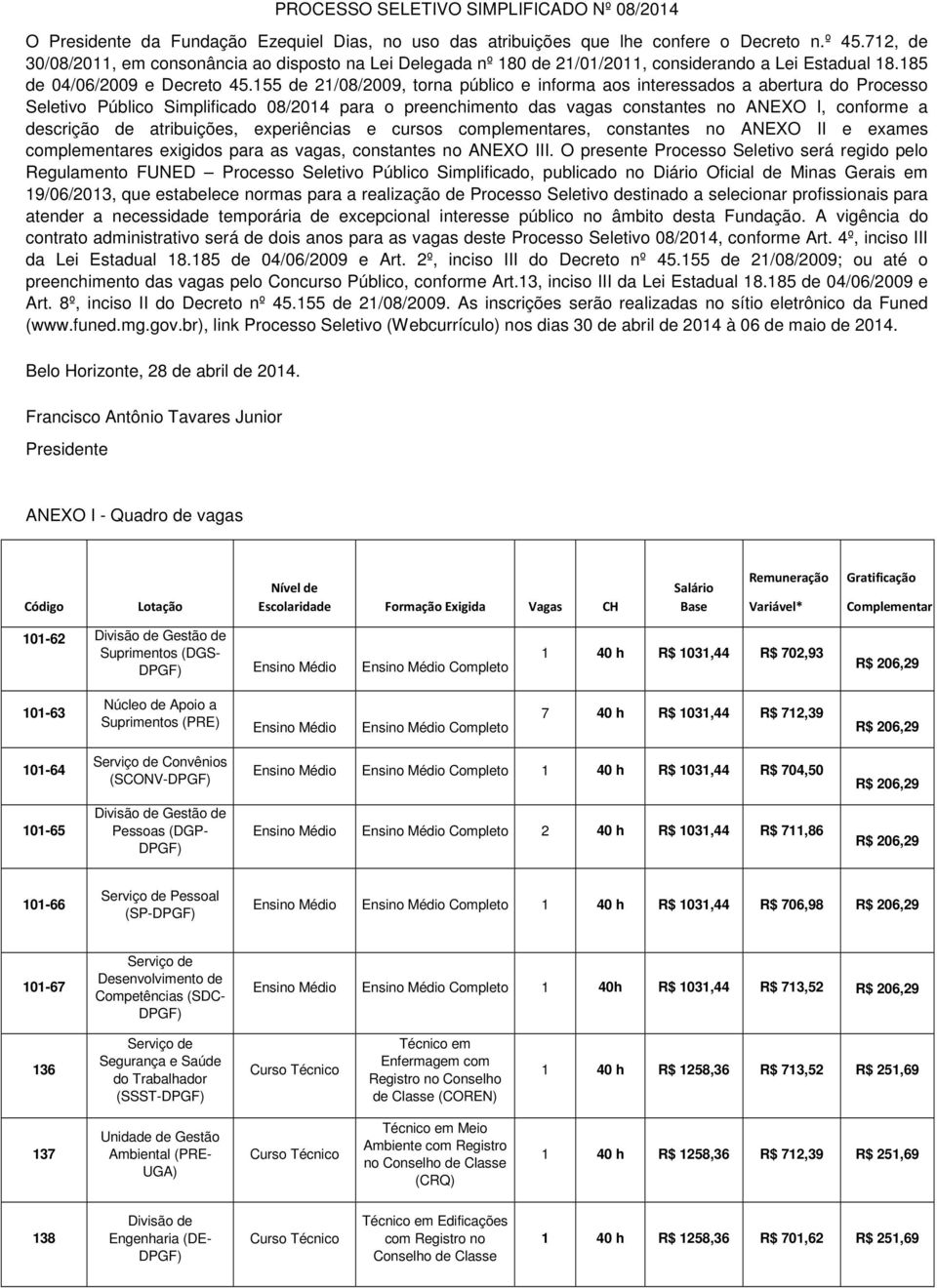 PROCESSO SELETIVO SIMPLIFICADO Nº 08/2014

O Presidente da Fundação Ezequiel Dias, no uso das atribuições que lhe confere o Decreto n.º 45.712, de 30/08/2011, em consonância ao disposto na Lei Delegada nº 180 de 21/01/2011, considerando a Lei Estadual 18.185 de 04/06/2009 e Decreto 45.155 de 21/08/2009, torna público e informa aos interessados a abertura do Processo Seletivo Público Simplificado 08/2014 para o preenchimento das vagas constantes no ANEXO I, conforme a descrição de atribuições, experiências e cursos complementares, constantes no ANEXO II e exames complementares exigidos para as vagas, constantes no ANEXO III. O presente Processo Seletivo será regido pelo Regulamento FUNED – Processo Seletivo Público Simplificado, publicado no Diário Oficial de Minas Gerais em 19/06/2013, que estabelece normas para a realização de Processo Seletivo destinado a selecionar profissionais para atender a necessidade temporária de excepcional interesse público no âmbito desta Fundação. A vigência do contrato administrativo será de dois anos para as vagas deste Processo Seletivo 08/2014, conforme Art. 4º, inciso III da Lei Estadual 18.185 de 04/06/2009 e Art. 2º, inciso III do Decreto nº 45.155 de 21/08/2009; ou até o preenchimento das vagas pelo Concurso Público, conforme Art.13, inciso III da Lei Estadual 18.185 de 04/06/2009 e Art. 8º, inciso II do Decreto nº 45.155 de 21/08/2009. As inscrições serão realizadas no sítio eletrônico da Funed (www.funed.mg.gov.br), link Processo Seletivo (Webcurrículo) nos dias 30 de abril de 2014 à 06 de maio de 2014.

Belo Horizonte, 28 de abril de 2014.

Francisco Antônio Tavares Junior

Presidente

ANEXO I - Quadro de vagas

| Código | Lotação | Nível de Escolaridade | Formação Exigida | Vagas | CH | Salário Base | Remuneração Variável* | Gratificação Complementar |
|---|---|---|---|---|---|---|---|---|
| 101-62 | Divisão de Gestão de Suprimentos (DGS-DPGF) | Ensino Médio | Ensino Médio Completo | 1 | 40 h | R$ 1031,44 | R$ 702,93 | R$ 206,29 |
| 101-63 | Núcleo de Apoio a Suprimentos (PRE) | Ensino Médio | Ensino Médio Completo | 7 | 40 h | R$ 1031,44 | R$ 712,39 | R$ 206,29 |
| 101-64 | Serviço de Convênios (SCONV-DPGF) | Ensino Médio | Ensino Médio Completo | 1 | 40 h | R$ 1031,44 | R$ 704,50 | R$ 206,29 |
| 101-65 | Divisão de Gestão de Pessoas (DGP-DPGF) | Ensino Médio | Ensino Médio Completo | 2 | 40 h | R$ 1031,44 | R$ 711,86 | R$ 206,29 |
| 101-66 | Serviço de Pessoal (SP-DPGF) | Ensino Médio | Ensino Médio Completo | 1 | 40 h | R$ 1031,44 | R$ 706,98 | R$ 206,29 |
| 101-67 | Serviço de Desenvolvimento de Competências (SDC-DPGF) | Ensino Médio | Ensino Médio Completo | 1 | 40h | R$ 1031,44 | R$ 713,52 | R$ 206,29 |
| 136 | Serviço de Segurança e Saúde do Trabalhador (SSST-DPGF) | Curso Técnico | Técnico em Enfermagem com Registro no Conselho de Classe (COREN) | 1 | 40 h | R$ 1258,36 | R$ 713,52 | R$ 251,69 |
| 137 | Unidade de Gestão Ambiental (PRE-UGA) | Curso Técnico | Técnico em Meio Ambiente com Registro no Conselho de Classe (CRQ) | 1 | 40 h | R$ 1258,36 | R$ 712,39 | R$ 251,69 |
| 138 | Divisão de Engenharia (DE-DPGF) | Curso Técnico | Técnico em Edificações com Registro no Conselho de Classe | 1 | 40 h | R$ 1258,36 | R$ 701,62 | R$ 251,69 |